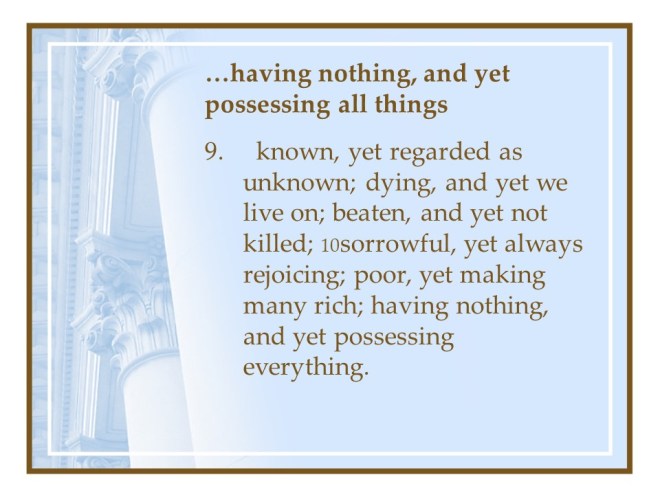 …having nothing, and yet possessing all things

9. known, yet regarded as unknown; dying, and yet we live on; beaten, and yet not killed; 10sorrowful, yet always rejoicing; poor, yet making many rich; having nothing, and yet possessing everything.